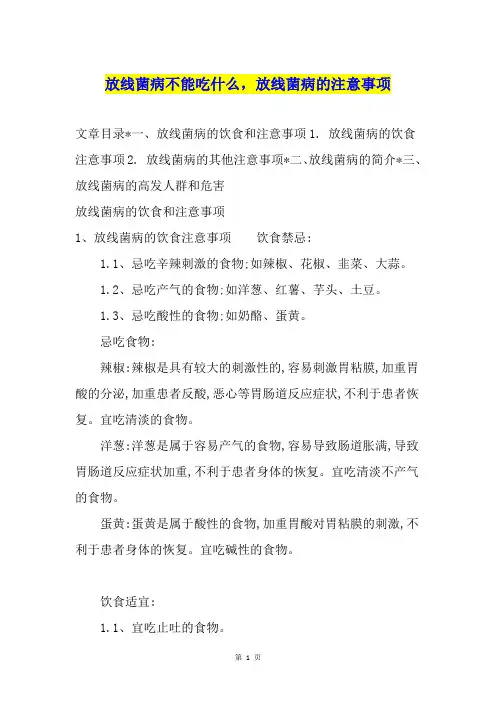 放线菌病不能吃什么，放线菌病的注意事项

文章目录*一、放线菌病的饮食和注意事项 1. 放线菌病的饮食注意事项 2. 放线菌病的其他注意事项*二、放线菌病的简介*三、放线菌病的高发人群和危害

放线菌病的饮食和注意事项

1、放线菌病的饮食注意事项　　饮食禁忌：

1.1、忌吃辛辣刺激的食物:如辣椒、花椒、韭菜、大蒜。

1.2、忌吃产气的食物:如洋葱、红薯、芋头、土豆。

1.3、忌吃酸性的食物:如奶酪、蛋黄。

忌吃食物:

辣椒:辣椒是具有较大的刺激性的,容易刺激胃粘膜,加重胃酸的分泌,加重患者反酸,恶心等胃肠道反应症状,不利于患者恢复。宜吃清淡的食物。

洋葱:洋葱是属于容易产气的食物,容易导致肠道胀满,导致胃肠道反应症状加重,不利于患者身体的恢复。宜吃清淡不产气的食物。

蛋黄:蛋黄是属于酸性的食物,加重胃酸对胃粘膜的刺激,不利于患者身体的恢复。宜吃碱性的食物。

饮食适宜:

1.1、宜吃止吐的食物。

第 1 页